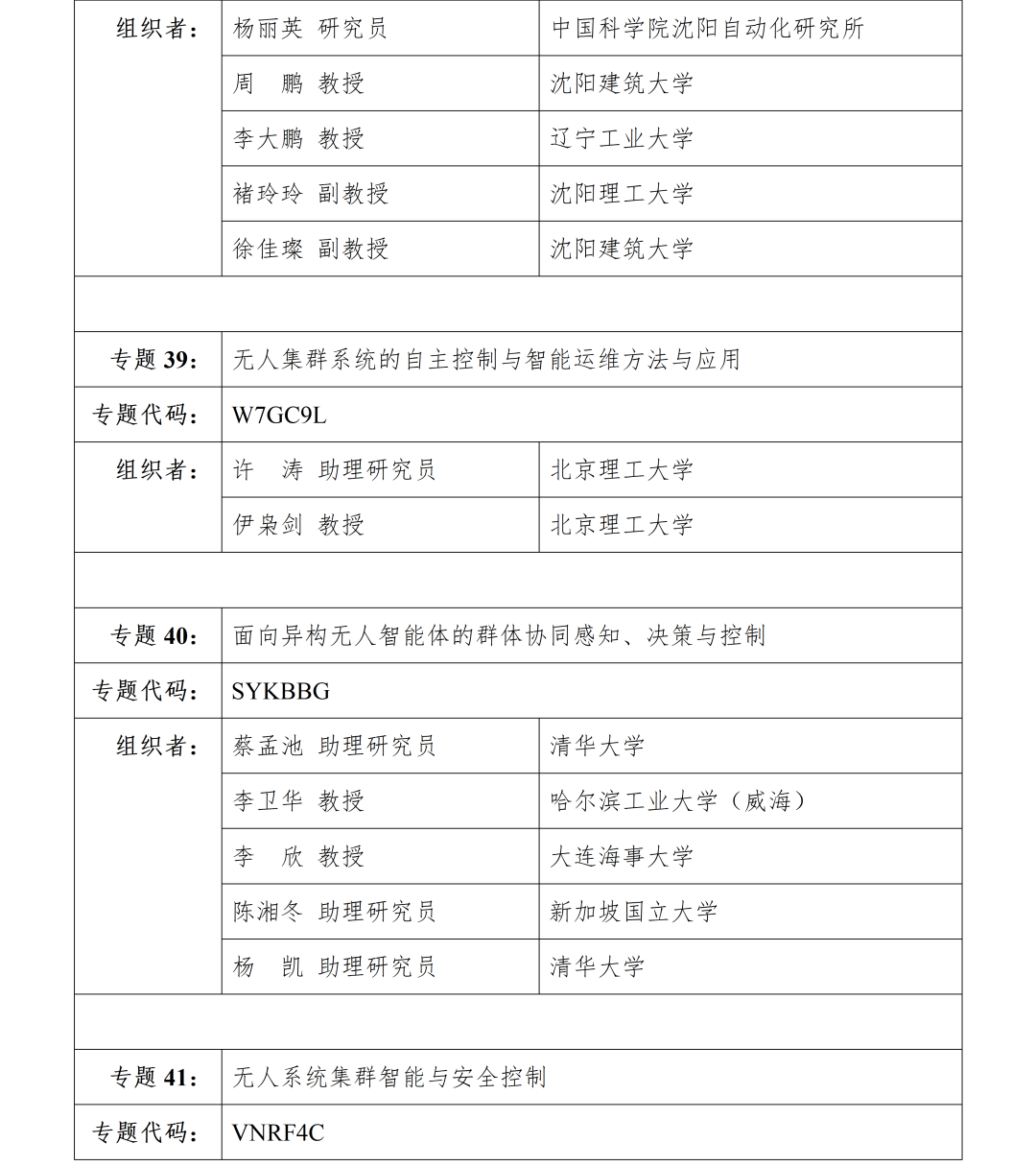 | 组织者： | 杨丽英 研究员 | 中国科学院沈阳自动化研究所 |
|---|---|---|
| | 周　鹏 教授 | 沈阳建筑大学 |
| | 李大鹏 教授 | 辽宁工业大学 |
| | 褚玲玲 副教授 | 沈阳理工大学 |
| | 徐佳璨 副教授 | 沈阳建筑大学 |
| | | |
| 专题 39： | 无人集群系统的自主控制与智能运维方法与应用 | |
| 专题代码： | W7GC9L | |
| 组织者： | 许　涛 助理研究员 | 北京理工大学 |
| | 伊枭剑 教授 | 北京理工大学 |
| | | |
| 专题 40： | 面向异构无人智能体的群体协同感知、决策与控制 | |
| 专题代码： | SYKBBG | |
| 组织者： | 蔡孟池 助理研究员 | 清华大学 |
| | 李卫华 教授 | 哈尔滨工业大学（威海） |
| | 李　欣 教授 | 大连海事大学 |
| | 陈湘冬 助理研究员 | 新加坡国立大学 |
| | 杨　凯 助理研究员 | 清华大学 |
| | | |
| 专题 41： | 无人系统集群智能与安全控制 | |
| 专题代码： | VNRF4C | |